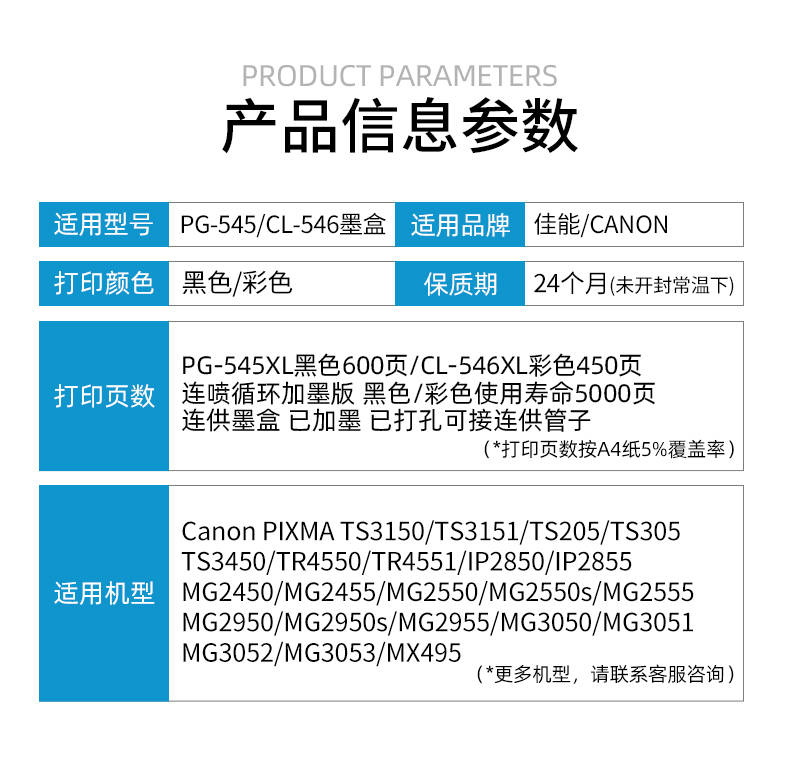 PRODUCT PARAMETERS

产品信息参数

适用型号 PG-545/CL-546墨盒 适用品牌 佳能/CANON

打印颜色 黑色/彩色 保质期 24个月(未开封常温下)

打印页数

PG-545XL黑色600页/CL-546XL彩色450页
连喷循环加墨版 黑色/彩色使用寿命5000页
连供墨盒 已加墨 已打孔可接连供管子
(*打印页数按A4纸5%覆盖率)

适用机型

Canon PIXMA TS3150/TS3151/TS205/TS305
TS3450/TR4550/TR4551/IP2850/IP2855
MG2450/MG2455/MG2550/MG2550s/MG2555
MG2950/MG2950s/MG2955/MG3050/MG3051
MG3052/MG3053/MX495
(*更多机型，请联系客服咨询)